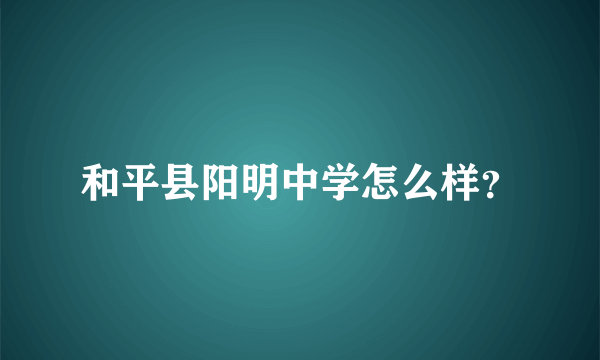 和平县阳明中学怎么样?